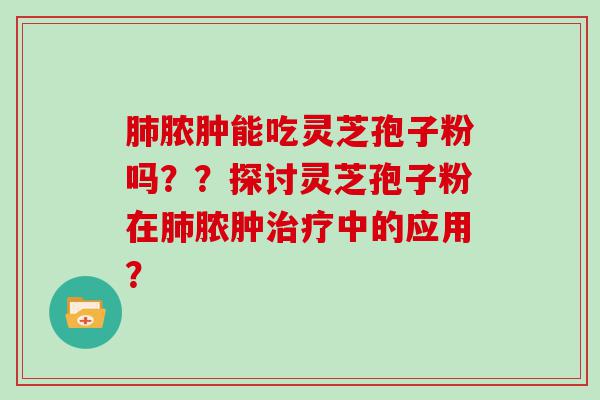 肺脓肿能吃灵芝孢子粉吗？？探讨灵芝孢子粉在肺脓肿治疗中的应用？